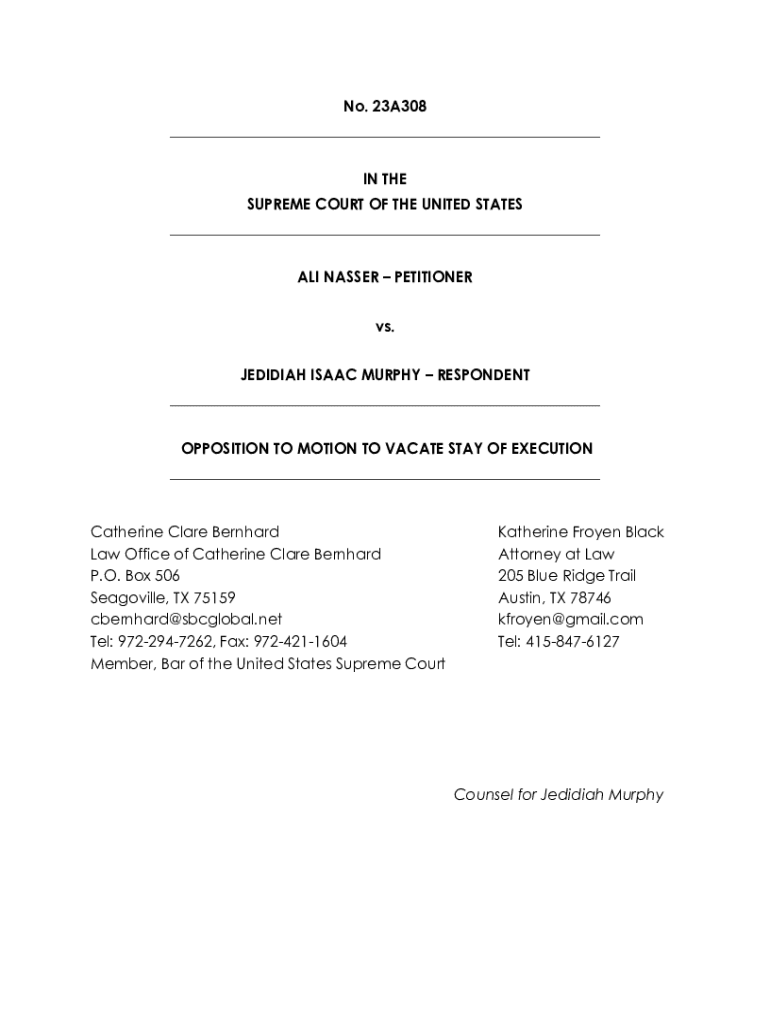 No. 23A308

IN THE
SUPREME COURT OF THE UNITED STATES

ALI NASSER – PETITIONER

vs.

JEDIDIAH ISAAC MURPHY – RESPONDENT

OPPOSITION TO MOTION TO VACATE STAY OF EXECUTION

Catherine Clare Bernhard
Law Office of Catherine Clare Bernhard
P.O. Box 506
Seagoville, TX 75159
cbernhard@sbcglobal.net
Tel: 972-294-7262, Fax: 972-421-1604
Member, Bar of the United States Supreme Court

Katherine Froyen Black
Attorney at Law
205 Blue Ridge Trail
Austin, TX 78746
kfroyen@gmail.com
Tel: 415-847-6127

Counsel for Jedidiah Murphy